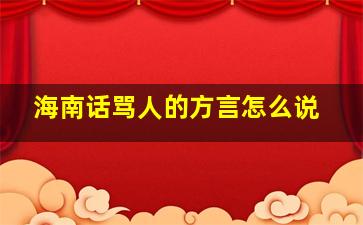 海南话骂人的方言怎么说